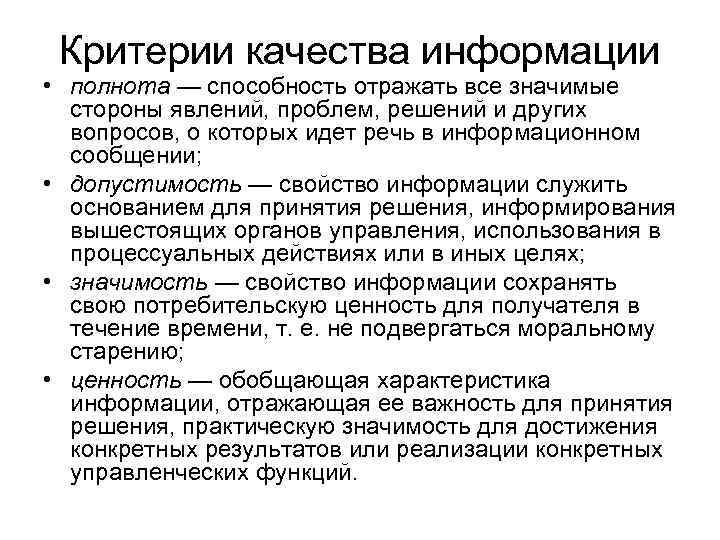 Критерии качества информации

• полнота — способность отражать все значимые стороны явлений, проблем, решений и других вопросов, о которых идет речь в информационном сообщении;
• допустимость — свойство информации служить основанием для принятия решения, информирования вышестоящих органов управления, использования в процессуальных действиях или в иных целях;
• значимость — свойство информации сохранять свою потребительскую ценность для получателя в течение времени, т. е. не подвергаться моральному старению;
• ценность — обобщающая характеристика информации, отражающая ее важность для принятия решения, практическую значимость для достижения конкретных результатов или реализации конкретных управленческих функций.